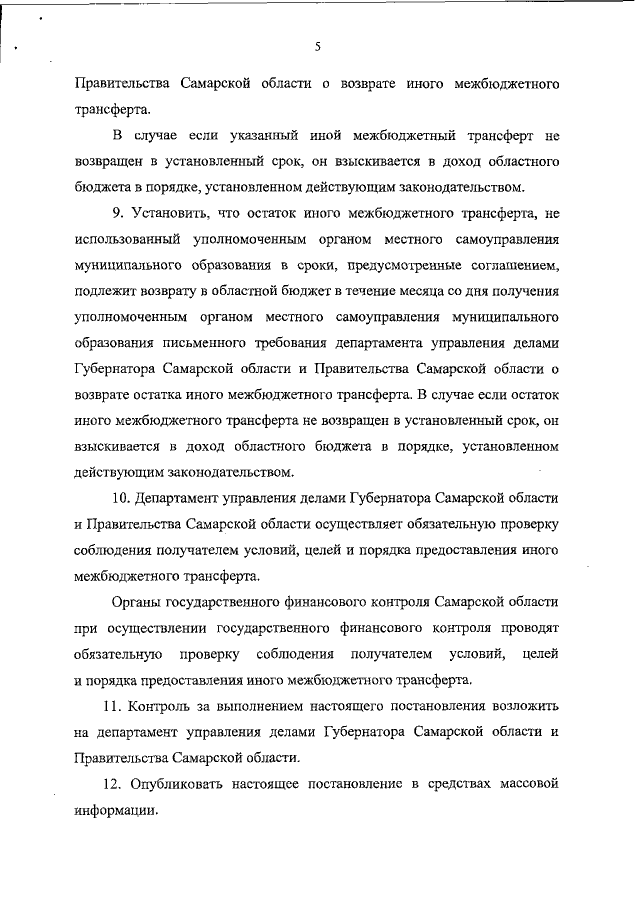 5

Правительства Самарской области о возврате иного межбюджетного трансферта.

В случае если указанный иной межбюджетный трансферт не возвращен в установленный срок, он взыскивается в доход областного бюджета в порядке, установленном действующим законодательством.

9. Установить, что остаток иного межбюджетного трансферта, не использованный уполномоченным органом местного самоуправления муниципального образования в сроки, предусмотренные соглашением, подлежит возврату в областной бюджет в течение месяца со дня получения уполномоченным органом местного самоуправления муниципального образования письменного требования департамента управления делами Губернатора Самарской области и Правительства Самарской области о возврате остатка иного межбюджетного трансферта. В случае если остаток иного межбюджетного трансферта не возвращен в установленный срок, он взыскивается в доход областного бюджета в порядке, установленном действующим законодательством.

10. Департамент управления делами Губернатора Самарской области и Правительства Самарской области осуществляет обязательную проверку соблюдения получателем условий, целей и порядка предоставления иного межбюджетного трансферта.

Органы государственного финансового контроля Самарской области при осуществлении государственного финансового контроля проводят обязательную проверку соблюдения получателем условий, целей и порядка предоставления иного межбюджетного трансферта.

11. Контроль за выполнением настоящего постановления возложить на департамент управления делами Губернатора Самарской области и Правительства Самарской области.

12. Опубликовать настоящее постановление в средствах массовой информации.